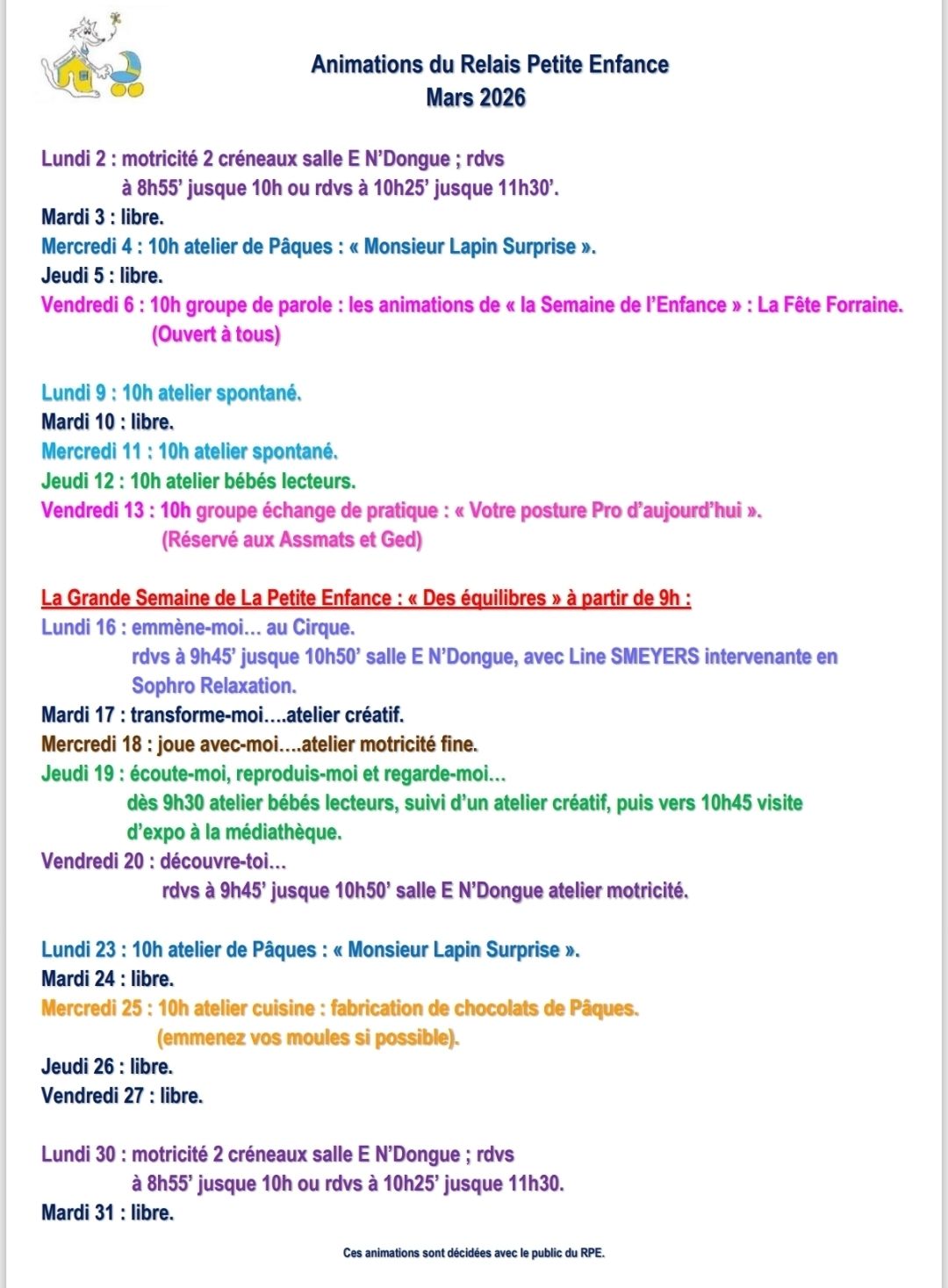 Animations du Relais Petite Enfance
Mars 2026

Lundi 2 : motricité 2 créneaux salle E N'Dongue ; rdvs à 8h55' jusque 10h ou rdvs à 10h25' jusque 11h30'.
Mardi 3 : libre.
Mercredi 4 : 10h atelier de Pâques : « Monsieur Lapin Surprise ».
Jeudi 5 : libre.
Vendredi 6 : 10h groupe de parole : les animations de « la Semaine de l'Enfance » : La Fête Forraine.
(Ouvert à tous)

Lundi 9 : 10h atelier spontané.
Mardi 10 : libre.
Mercredi 11 : 10h atelier spontané.
Jeudi 12 : 10h atelier bébés lecteurs.
Vendredi 13 : 10h groupe échange de pratique : « Votre posture Pro d'aujourd'hui ».
(Réservé aux Assmats et Ged)

La Grande Semaine de La Petite Enfance : « Des équilibres » à partir de 9h :
Lundi 16 : emmène-moi… au Cirque.
rdvs à 9h45' jusque 10h50' salle E N'Dongue, avec Line SMEYERS intervenante en Sophro Relaxation.
Mardi 17 : transforme-moi….atelier créatif.
Mercredi 18 : joue avec-moi….atelier motricité fine.
Jeudi 19 : écoute-moi, reproduis-moi et regarde-moi…
dès 9h30 atelier bébés lecteurs, suivi d'un atelier créatif, puis vers 10h45 visite d'expo à la médiathèque.
Vendredi 20 : découvre-toi…
rdvs à 9h45' jusque 10h50' salle E N'Dongue atelier motricité.

Lundi 23 : 10h atelier de Pâques : « Monsieur Lapin Surprise ».
Mardi 24 : libre.
Mercredi 25 : 10h atelier cuisine : fabrication de chocolats de Pâques.
(emmenez vos moules si possible).
Jeudi 26 : libre.
Vendredi 27 : libre.

Lundi 30 : motricité 2 créneaux salle E N'Dongue ; rdvs à 8h55' jusque 10h ou rdvs à 10h25' jusque 11h30.
Mardi 31 : libre.

Ces animations sont décidées avec le public du RPE.